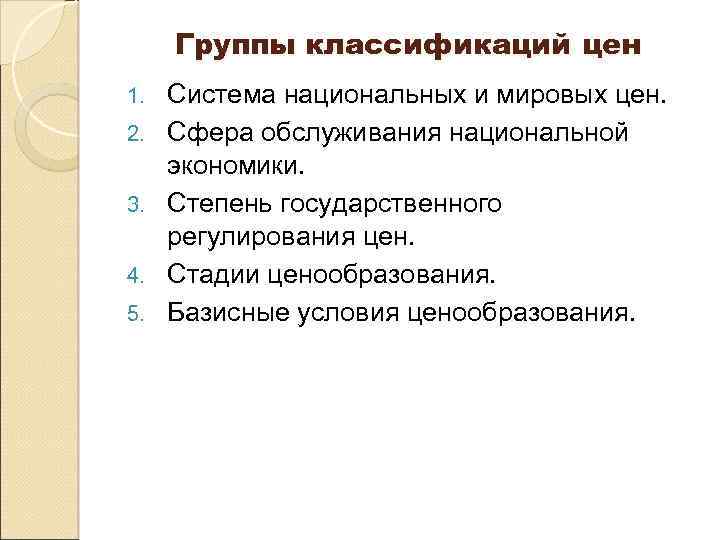 Группы классификаций цен

1. Система национальных и мировых цен.
2. Сфера обслуживания национальной экономики.
3. Степень государственного регулирования цен.
4. Стадии ценообразования.
5. Базисные условия ценообразования.